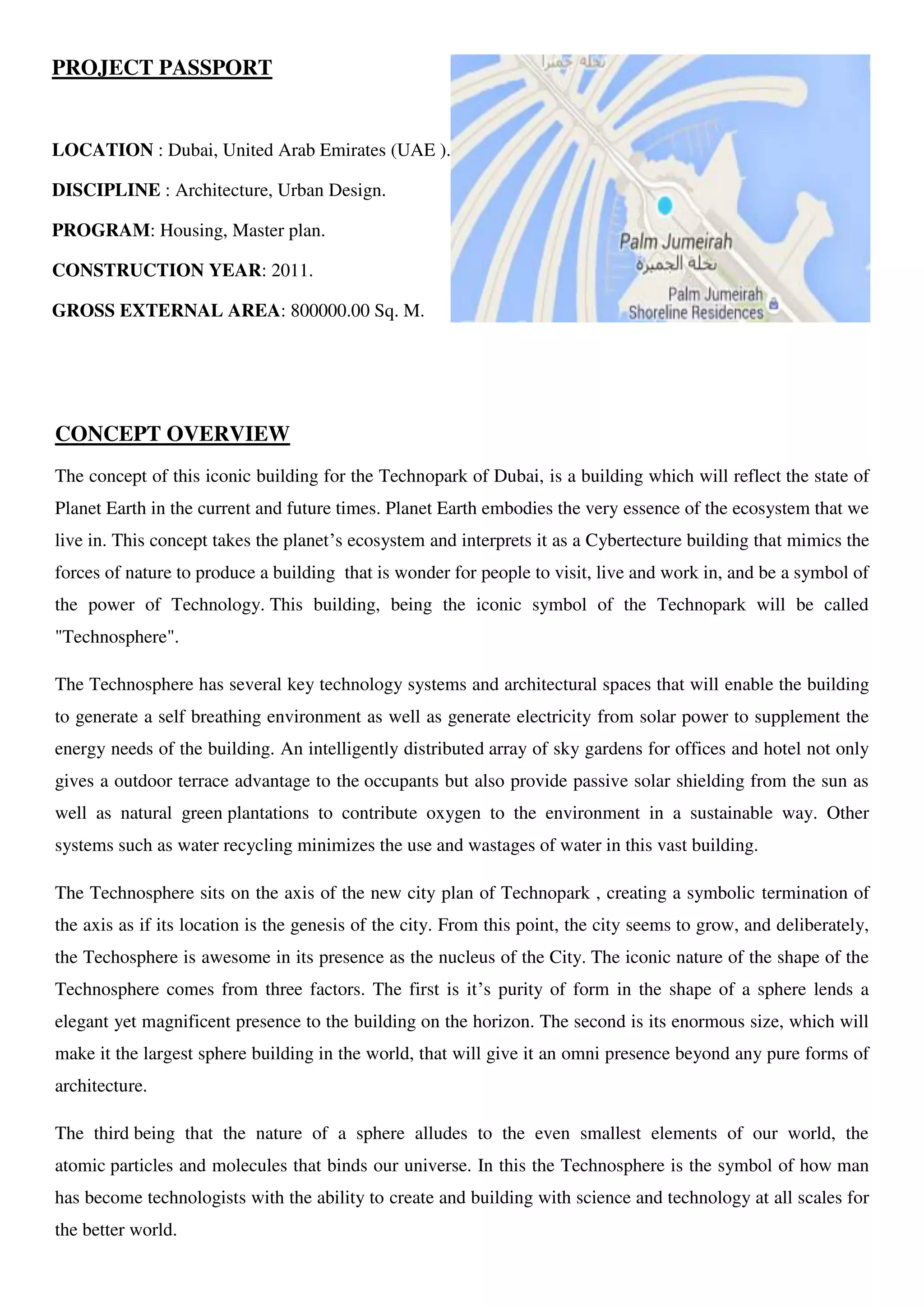 PROJECT PASSPORT

LOCATION : Dubai, United Arab Emirates (UAE ).

DISCIPLINE : Architecture, Urban Design.

PROGRAM: Housing, Master plan.

CONSTRUCTION YEAR: 2011.

GROSS EXTERNAL AREA: 800000.00 Sq. M.

نخلة جميرا

Palm Jumeirah
نخلة الجميرة

Palm Jumeirah Shoreline Residences

CONCEPT OVERVIEW

The concept of this iconic building for the Technopark of Dubai, is a building which will reflect the state of Planet Earth in the current and future times. Planet Earth embodies the very essence of the ecosystem that we live in. This concept takes the planet's ecosystem and interprets it as a Cybertecture building that mimics the forces of nature to produce a building that is wonder for people to visit, live and work in, and be a symbol of the power of Technology. This building, being the iconic symbol of the Technopark will be called "Technosphere".

The Technosphere has several key technology systems and architectural spaces that will enable the building to generate a self breathing environment as well as generate electricity from solar power to supplement the energy needs of the building. An intelligently distributed array of sky gardens for offices and hotel not only gives a outdoor terrace advantage to the occupants but also provide passive solar shielding from the sun as well as natural green plantations to contribute oxygen to the environment in a sustainable way. Other systems such as water recycling minimizes the use and wastages of water in this vast building.

The Technosphere sits on the axis of the new city plan of Technopark , creating a symbolic termination of the axis as if its location is the genesis of the city. From this point, the city seems to grow, and deliberately, the Techosphere is awesome in its presence as the nucleus of the City. The iconic nature of the shape of the Technosphere comes from three factors. The first is it's purity of form in the shape of a sphere lends a elegant yet magnificent presence to the building on the horizon. The second is its enormous size, which will make it the largest sphere building in the world, that will give it an omni presence beyond any pure forms of architecture.

The third being that the nature of a sphere alludes to the even smallest elements of our world, the atomic particles and molecules that binds our universe. In this the Technosphere is the symbol of how man has become technologists with the ability to create and building with science and technology at all scales for the better world.